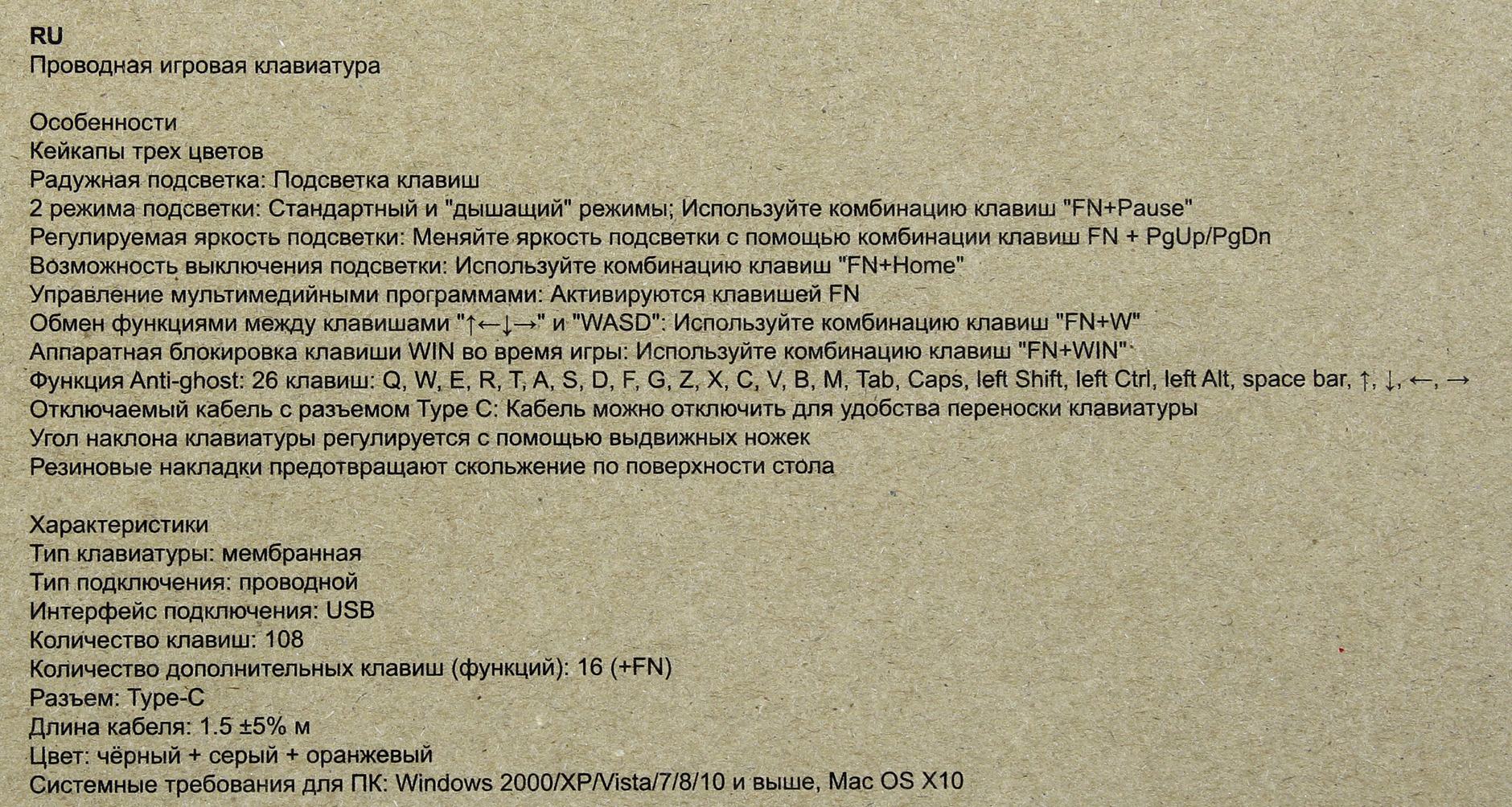 RU
Проводная игровая клавиатура

Особенности
Кейкапы трех цветов
Радужная подсветка: Подсветка клавиш
2 режима подсветки: Стандартный и "дышащий" режимы; Используйте комбинацию клавиш "FN+Pause"
Регулируемая яркость подсветки: Меняйте яркость подсветки с помощью комбинации клавиш FN + PgUp/PgDn
Возможность выключения подсветки: Используйте комбинацию клавиш "FN+Home"
Управление мультимедийными программами: Активируются клавишей FN
Обмен функциями между клавишами "↑←↓→" и "WASD": Используйте комбинацию клавиш "FN+W"
Аппаратная блокировка клавиши WIN во время игры: Используйте комбинацию клавиш "FN+WIN"
Функция Anti-ghost: 26 клавиш: Q, W, E, R, T, A, S, D, F, G, Z, X, C, V, B, M, Tab, Caps, left Shift, left Ctrl, left Alt, space bar, ↑, ↓, ←, →
Отключаемый кабель с разъемом Type C: Кабель можно отключить для удобства переноски клавиатуры
Угол наклона клавиатуры регулируется с помощью выдвижных ножек
Резиновые накладки предотвращают скольжение по поверхности стола

Характеристики
Тип клавиатуры: мембранная
Тип подключения: проводной
Интерфейс подключения: USB
Количество клавиш: 108
Количество дополнительных клавиш (функций): 16 (+FN)
Разъем: Type-C
Длина кабеля: 1.5 ±5% м
Цвет: чёрный + серый + оранжевый
Системные требования для ПК: Windows 2000/XP/Vista/7/8/10 и выше, Mac OS X10